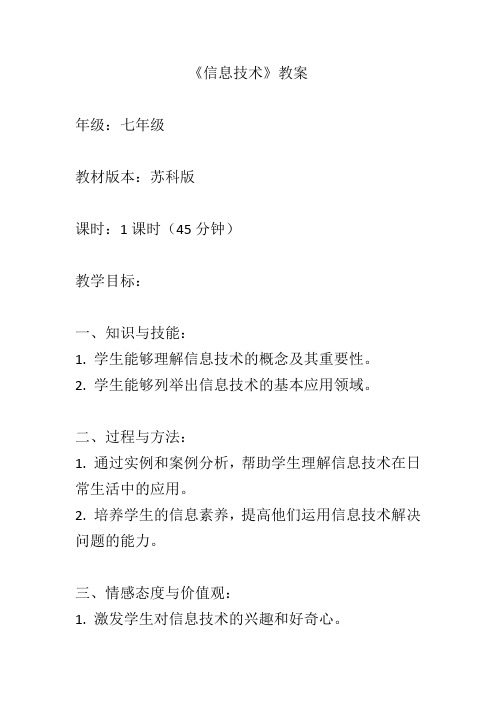 《信息技术》教案

年级：七年级

教材版本：苏科版

课时：1 课时（45 分钟）

教学目标：

一、知识与技能：
1. 学生能够理解信息技术的概念及其重要性。
2. 学生能够列举出信息技术的基本应用领域。

二、过程与方法：
1. 通过实例和案例分析，帮助学生理解信息技术在日常生活中的应用。
2. 培养学生的信息素养，提高他们运用信息技术解决问题的能力。

三、情感态度与价值观：
1. 激发学生对信息技术的兴趣和好奇心。